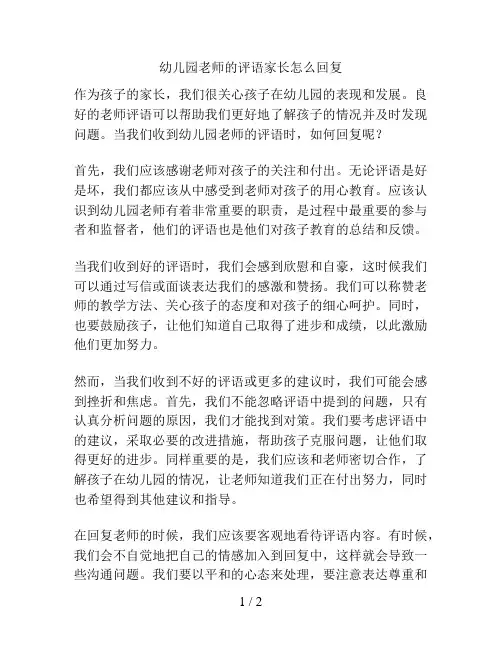 幼儿园老师的评语家长怎么回复

作为孩子的家长，我们很关心孩子在幼儿园的表现和发展。良好的老师评语可以帮助我们更好地了解孩子的情况并及时发现问题。当我们收到幼儿园老师的评语时，如何回复呢？

首先，我们应该感谢老师对孩子的关注和付出。无论评语是好是坏，我们都应该从中感受到老师对孩子的用心教育。应该认识到幼儿园老师有着非常重要的职责，是过程中最重要的参与者和监督者，他们的评语也是他们对孩子教育的总结和反馈。

当我们收到好的评语时，我们会感到欣慰和自豪，这时候我们可以通过写信或面谈表达我们的感激和赞扬。我们可以称赞老师的教学方法、关心孩子的态度和对孩子的细心呵护。同时，也要鼓励孩子，让他们知道自己取得了进步和成绩，以此激励他们更加努力。

然而，当我们收到不好的评语或更多的建议时，我们可能会感到挫折和焦虑。首先，我们不能忽略评语中提到的问题，只有认真分析问题的原因，我们才能找到对策。我们要考虑评语中的建议，采取必要的改进措施，帮助孩子克服问题，让他们取得更好的进步。同样重要的是，我们应该和老师密切合作，了解孩子在幼儿园的情况，让老师知道我们正在付出努力，同时也希望得到其他建议和指导。

在回复老师的时候，我们应该要客观地看待评语内容。有时候，我们会不自觉地把自己的情感加入到回复中，这样就会导致一些沟通问题。我们要以平和的心态来处理，要注意表达尊重和

1 / 2